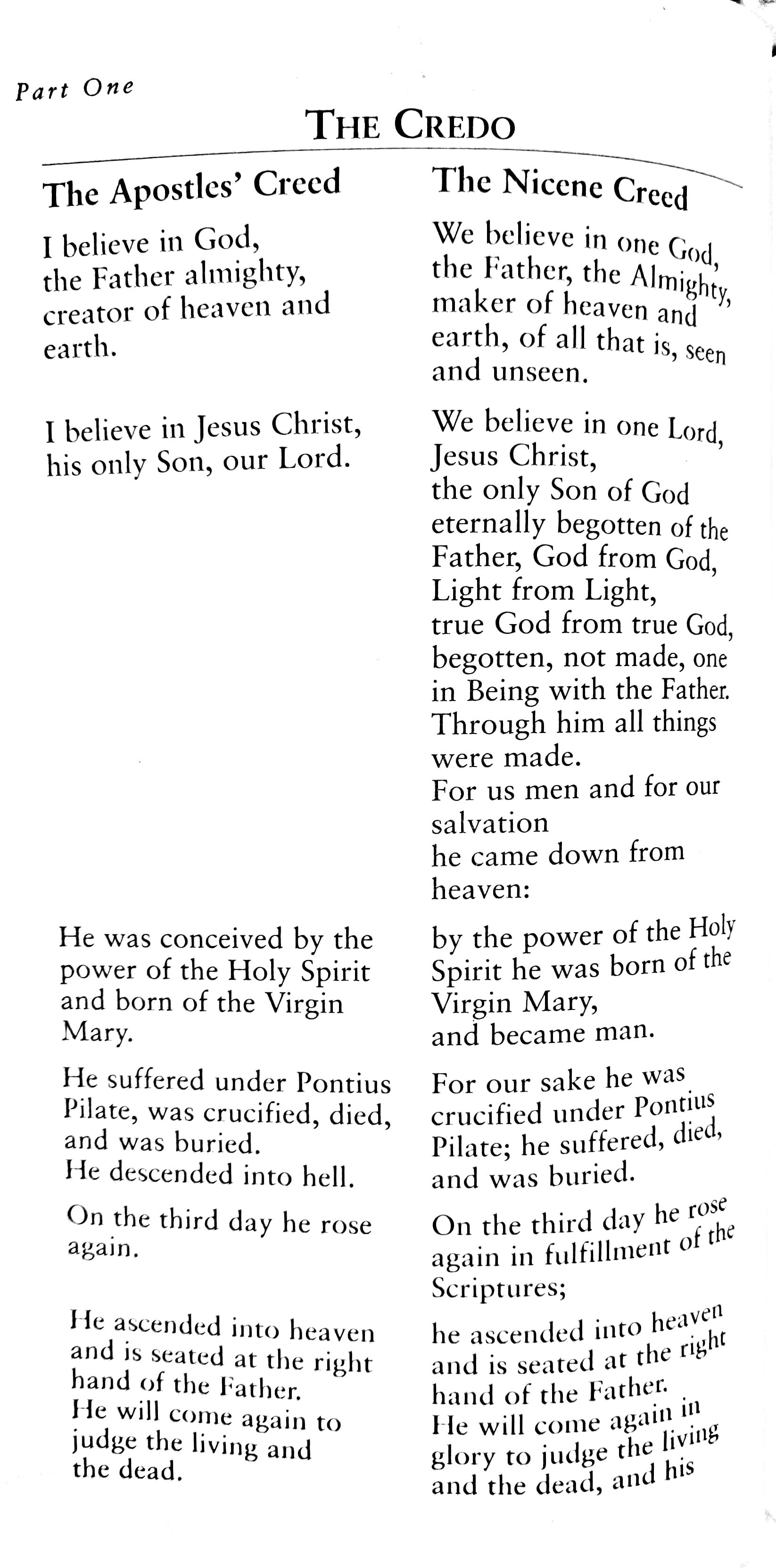 Part One

THE CREDO

The Apostles' Creed

I believe in God, the Father almighty, creator of heaven and earth.

I believe in Jesus Christ, his only Son, our Lord.

He was conceived by the power of the Holy Spirit and born of the Virgin Mary.

He suffered under Pontius Pilate, was crucified, died, and was buried.
He descended into hell.

On the third day he rose again.

He ascended into heaven and is seated at the right hand of the Father.
He will come again to judge the living and the dead.

The Nicene Creed

We believe in one God, the Father, the Almighty, maker of heaven and earth, of all that is, seen and unseen.

We believe in one Lord, Jesus Christ,
the only Son of God eternally begotten of the Father, God from God, Light from Light,
true God from true God, begotten, not made, one in Being with the Father.
Through him all things were made.
For us men and for our salvation
he came down from heaven:

by the power of the Holy Spirit he was born of the Virgin Mary,
and became man.

For our sake he was crucified under Pontius Pilate; he suffered, died, and was buried.

On the third day he rose again in fulfillment of the Scriptures;

he ascended into heaven and is seated at the right hand of the Father.
He will come again in glory to judge the living and the dead, and his